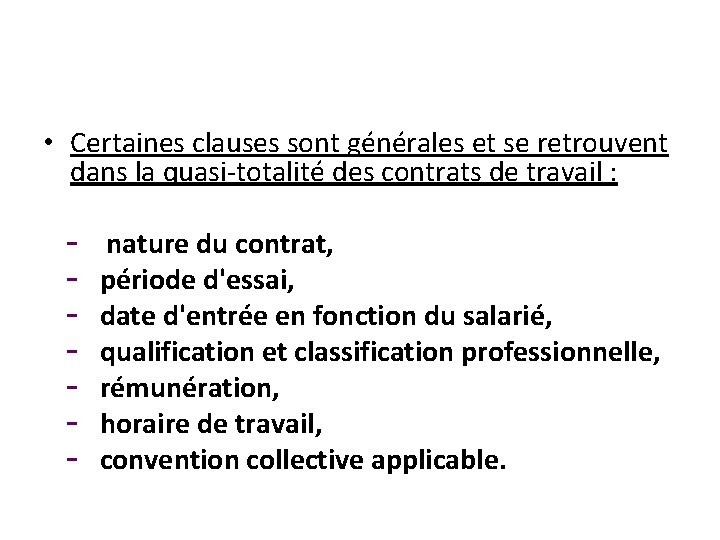 • Certaines clauses sont générales et se retrouvent dans la quasi-totalité des contrats de travail :

- nature du contrat,
- période d'essai,
- date d'entrée en fonction du salarié,
- qualification et classification professionnelle,
- rémunération,
- horaire de travail,
- convention collective applicable.